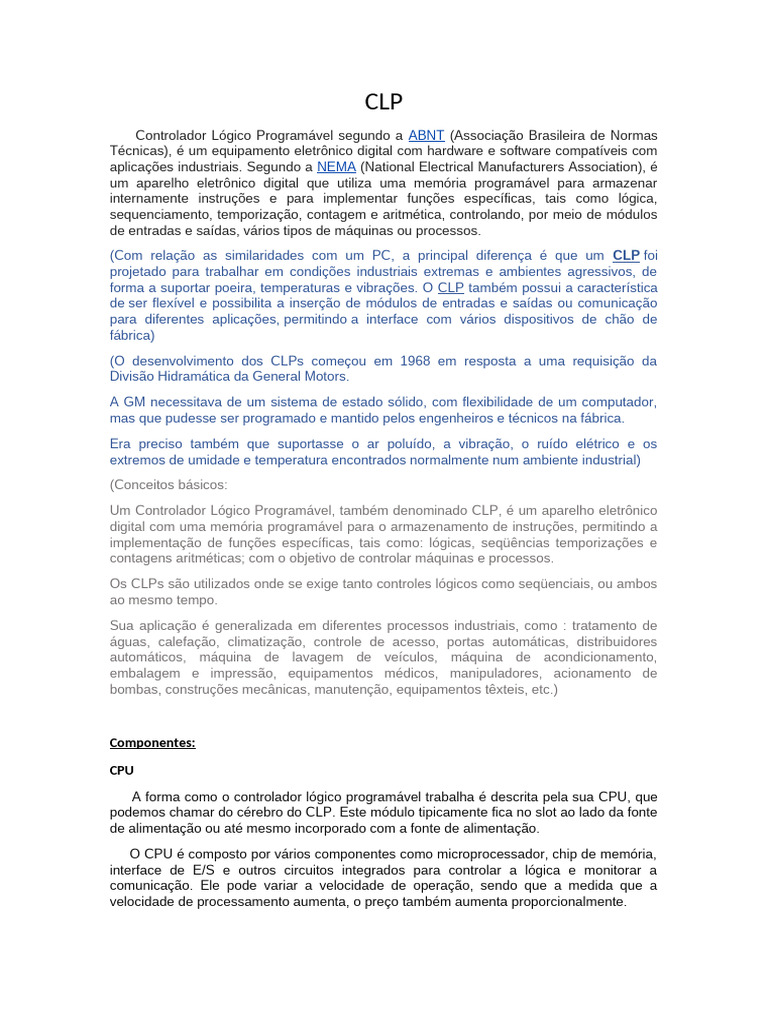 CLP

Controlador Lógico Programável segundo a ABNT (Associação Brasileira de Normas Técnicas), é um equipamento eletrônico digital com hardware e software compatíveis com aplicações industriais. Segundo a NEMA (National Electrical Manufacturers Association), é um aparelho eletrônico digital que utiliza uma memória programável para armazenar internamente instruções e para implementar funções específicas, tais como lógica, sequenciamento, temporização, contagem e aritmética, controlando, por meio de módulos de entradas e saídas, vários tipos de máquinas ou processos.

(Com relação as similaridades com um PC, a principal diferença é que um CLP foi projetado para trabalhar em condições industriais extremas e ambientes agressivos, de forma a suportar poeira, temperaturas e vibrações. O CLP também possui a característica de ser flexível e possibilita a inserção de módulos de entradas e saídas ou comunicação para diferentes aplicações, permitindo a interface com vários dispositivos de chão de fábrica)

(O desenvolvimento dos CLPs começou em 1968 em resposta a uma requisição da Divisão Hidramática da General Motors.

A GM necessitava de um sistema de estado sólido, com flexibilidade de um computador, mas que pudesse ser programado e mantido pelos engenheiros e técnicos na fábrica.

Era preciso também que suportasse o ar poluído, a vibração, o ruído elétrico e os extremos de umidade e temperatura encontrados normalmente num ambiente industrial)

(Conceitos básicos:

Um Controlador Lógico Programável, também denominado CLP, é um aparelho eletrônico digital com uma memória programável para o armazenamento de instruções, permitindo a implementação de funções específicas, tais como: lógicas, seqüências temporizações e contagens aritméticas; com o objetivo de controlar máquinas e processos.

Os CLPs são utilizados onde se exige tanto controles lógicos como seqüenciais, ou ambos ao mesmo tempo.

Sua aplicação é generalizada em diferentes processos industriais, como : tratamento de águas, calefação, climatização, controle de acesso, portas automáticas, distribuidores automáticos, máquina de lavagem de veículos, máquina de acondicionamento, embalagem e impressão, equipamentos médicos, manipuladores, acionamento de bombas, construções mecânicas, manutenção, equipamentos têxteis, etc.)

Componentes:

CPU

A forma como o controlador lógico programável trabalha é descrita pela sua CPU, que podemos chamar do cérebro do CLP. Este módulo tipicamente fica no slot ao lado da fonte de alimentação ou até mesmo incorporado com a fonte de alimentação.

O CPU é composto por vários componentes como microprocessador, chip de memória, interface de E/S e outros circuitos integrados para controlar a lógica e monitorar a comunicação. Ele pode variar a velocidade de operação, sendo que a medida que a velocidade de processamento aumenta, o preço também aumenta proporcionalmente.